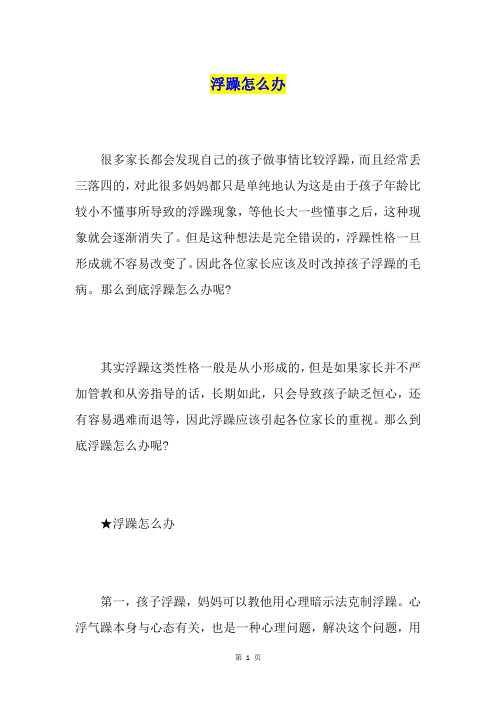 浮躁怎么办

很多家长都会发现自己的孩子做事情比较浮躁，而且经常丢三落四的，对此很多妈妈都只是单纯地认为这是由于孩子年龄比较小不懂事所导致的浮躁现象，等他长大一些懂事之后，这种现象就会逐渐消失了。但是这种想法是完全错误的，浮躁性格一旦形成就不容易改变了。因此各位家长应该及时改掉孩子浮躁的毛病。那么到底浮躁怎么办呢?

其实浮躁这类性格一般是从小形成的，但是如果家长并不严加管教和从旁指导的话，长期如此，只会导致孩子缺乏恒心，还有容易遇难而退等，因此浮躁应该引起各位家长的重视。那么到底浮躁怎么办呢?

★浮躁怎么办

第一，孩子浮躁，妈妈可以教他用心理暗示法克制浮躁。心浮气躁本身与心态有关，也是一种心理问题，解决这个问题，用

第 1 页